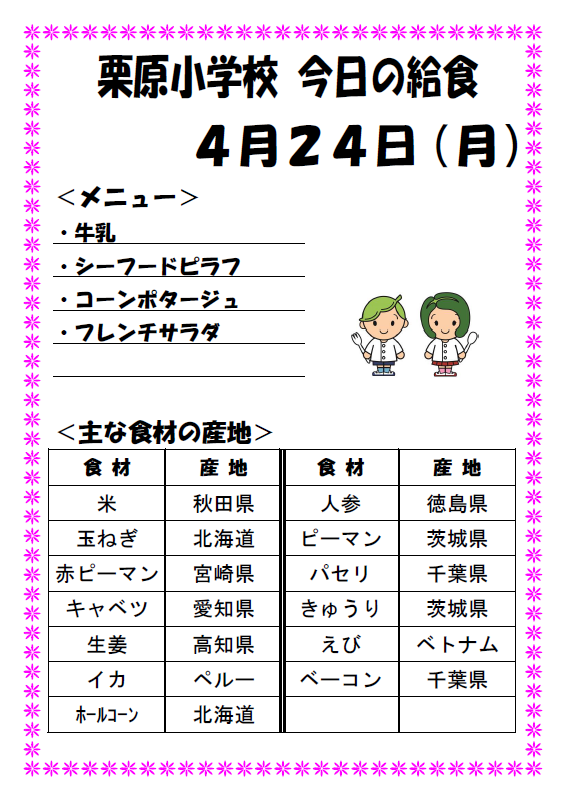 栗原小学校 今日の給食

4月24日（月）

＜メニュー＞
・牛乳
・シーフードピラフ
・コーンポタージュ
・フレンチサラダ

＜主な食材の産地＞

| 食材 | 産地 | 食材 | 産地 |
|---|---|---|---|
| 米 | 秋田県 | 人参 | 徳島県 |
| 玉ねぎ | 北海道 | ピーマン | 茨城県 |
| 赤ピーマン | 宮崎県 | パセリ | 千葉県 |
| キャベツ | 愛知県 | きゅうり | 茨城県 |
| 生姜 | 高知県 | えび | ベトナム |
| イカ | ペルー | ベーコン | 千葉県 |
| ホールコーン | 北海道 | | |